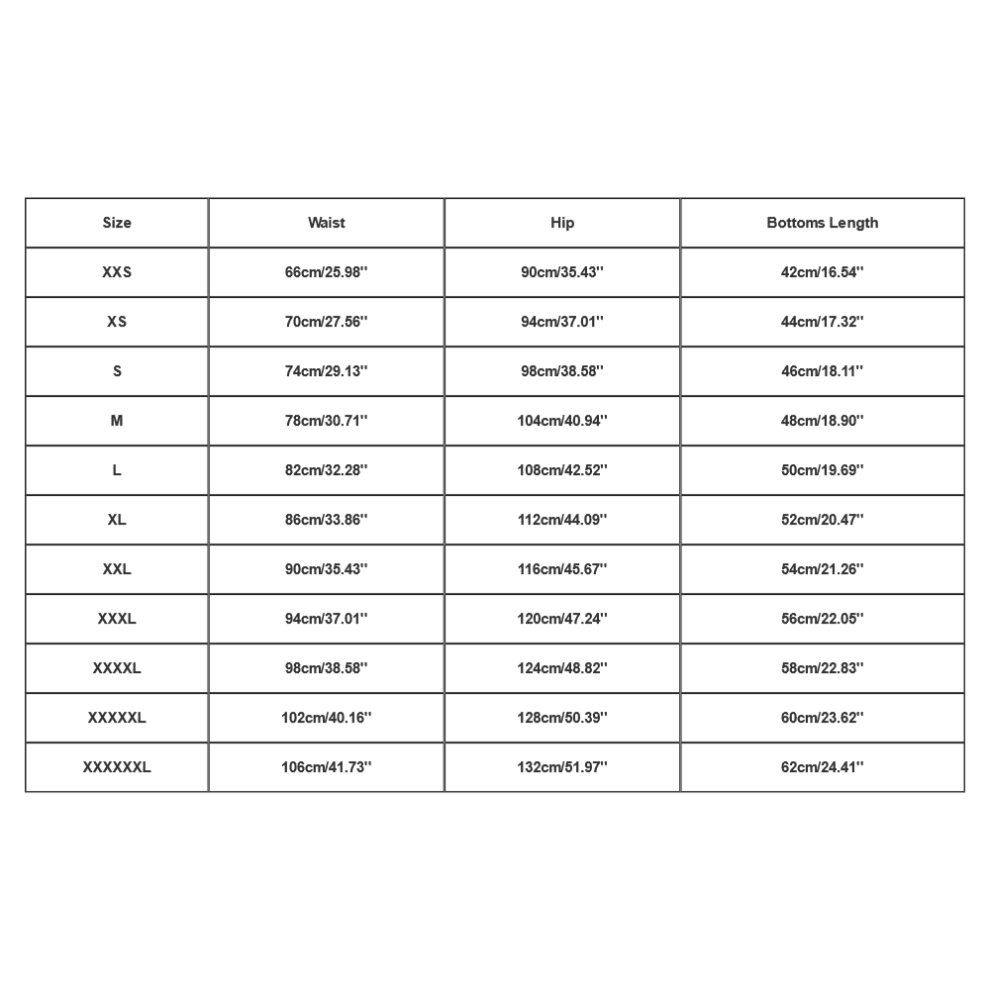 | Size | Waist | Hip | Bottoms Length |
|---|---|---|---|
| XXS | 66cm/25.98'' | 90cm/35.43'' | 42cm/16.54'' |
| XS | 70cm/27.56'' | 94cm/37.01'' | 44cm/17.32'' |
| S | 74cm/29.13'' | 98cm/38.58'' | 46cm/18.11'' |
| M | 78cm/30.71'' | 104cm/40.94'' | 48cm/18.90'' |
| L | 82cm/32.28'' | 108cm/42.52'' | 50cm/19.69'' |
| XL | 86cm/33.86'' | 112cm/44.09'' | 52cm/20.47'' |
| XXL | 90cm/35.43'' | 116cm/45.67'' | 54cm/21.26'' |
| XXXL | 94cm/37.01'' | 120cm/47.24'' | 56cm/22.05'' |
| XXXXL | 98cm/38.58'' | 124cm/48.82'' | 58cm/22.83'' |
| XXXXXL | 102cm/40.16'' | 128cm/50.39'' | 60cm/23.62'' |
| XXXXXXL | 106cm/41.73'' | 132cm/51.97'' | 62cm/24.41'' |